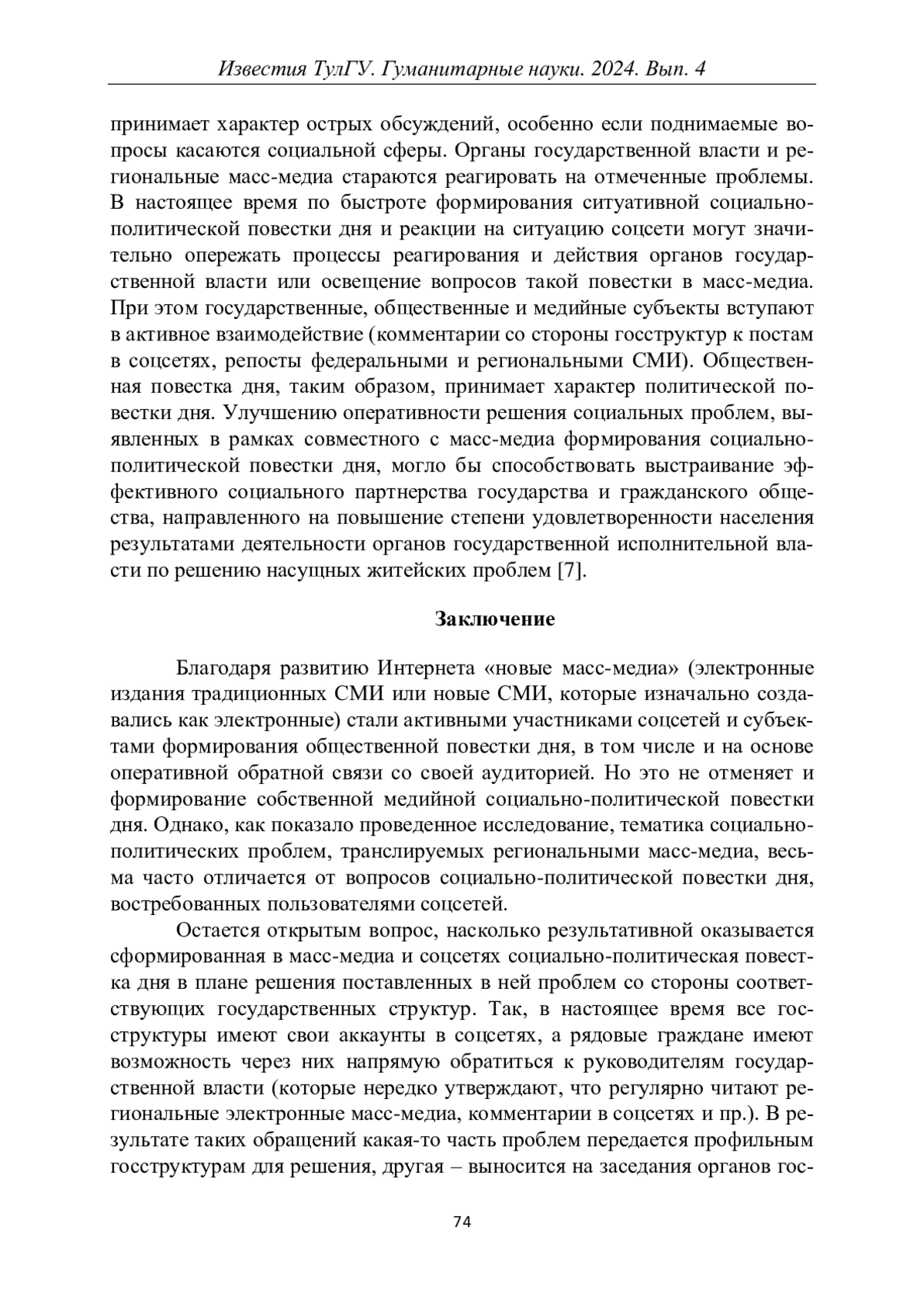 Известия ТулГУ. Гуманитарные науки. 2024. Вып. 4

принимает характер острых обсуждений, особенно если поднимаемые вопросы касаются социальной сферы. Органы государственной власти и региональные масс-медиа стараются реагировать на отмеченные проблемы. В настоящее время по быстроте формирования ситуативной социально-политической повестки дня и реакции на ситуацию соцсети могут значительно опережать процессы реагирования и действия органов государственной власти или освещение вопросов такой повестки в масс-медиа. При этом государственные, общественные и медийные субъекты вступают в активное взаимодействие (комментарии со стороны госструктур к постам в соцсетях, репосты федеральными и региональными СМИ). Общественная повестка дня, таким образом, принимает характер политической повестки дня. Улучшению оперативности решения социальных проблем, выявленных в рамках совместного с масс-медиа формирования социально-политической повестки дня, могло бы способствовать выстраивание эффективного социального партнерства государства и гражданского общества, направленного на повышение степени удовлетворенности населения результатами деятельности органов государственной исполнительной власти по решению насущных житейских проблем [7].

Заключение

Благодаря развитию Интернета «новые масс-медиа» (электронные издания традиционных СМИ или новые СМИ, которые изначально создавались как электронные) стали активными участниками соцсетей и субъектами формирования общественной повестки дня, в том числе и на основе оперативной обратной связи со своей аудиторией. Но это не отменяет и формирование собственной медийной социально-политической повестки дня. Однако, как показало проведенное исследование, тематика социально-политических проблем, транслируемых региональными масс-медиа, весьма часто отличается от вопросов социально-политической повестки дня, востребованных пользователями соцсетей.

Остается открытым вопрос, насколько результативной оказывается сформированная в масс-медиа и соцсетях социально-политическая повестка дня в плане решения поставленных в ней проблем со стороны соответствующих государственных структур. Так, в настоящее время все госструктуры имеют свои аккаунты в соцсетях, а рядовые граждане имеют возможность через них напрямую обратиться к руководителям государственной власти (которые нередко утверждают, что регулярно читают региональные электронные масс-медиа, комментарии в соцсетях и пр.). В результате таких обращений какая-то часть проблем передается профильным госструктурам для решения, другая – выносится на заседания органов гос-

74